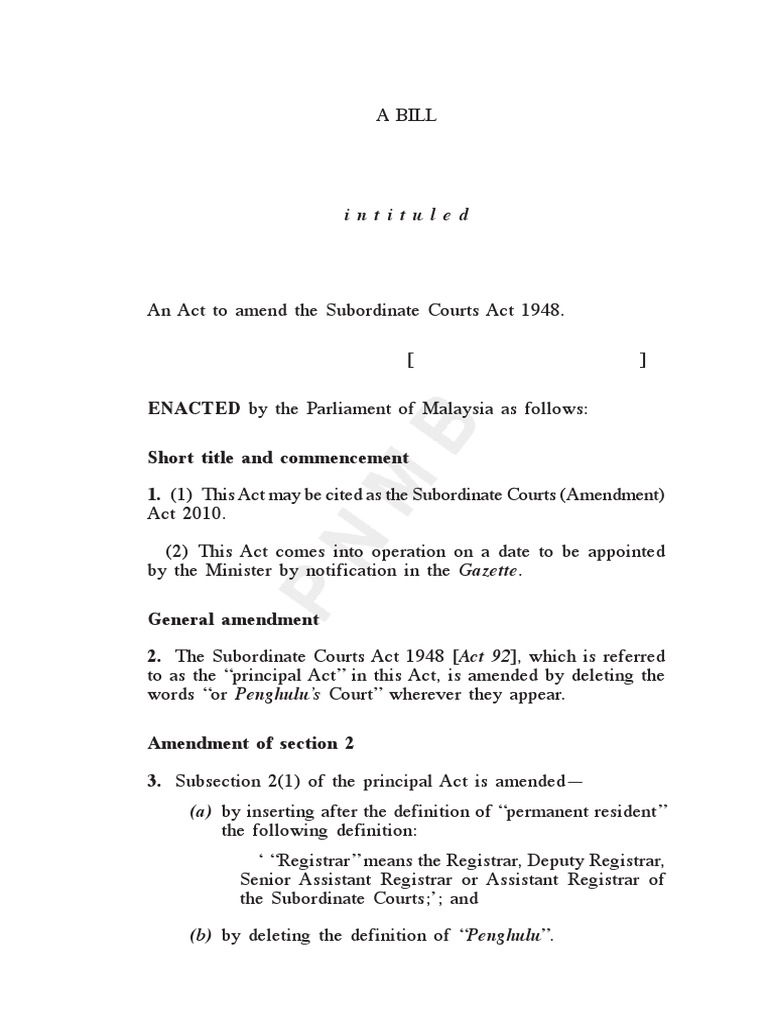 A BILL

i n t i t u l e d

An Act to amend the Subordinate Courts Act 1948.

[ ]

ENACTED by the Parliament of Malaysia as follows:

Short title and commencement

1. (1) This Act may be cited as the Subordinate Courts (Amendment) Act 2010.

(2) This Act comes into operation on a date to be appointed by the Minister by notification in the Gazette.

General amendment

2. The Subordinate Courts Act 1948 [Act 92], which is referred to as the "principal Act" in this Act, is amended by deleting the words "or Penghulu's Court" wherever they appear.

Amendment of section 2

3. Subsection 2(1) of the principal Act is amended—

(a) by inserting after the definition of "permanent resident" the following definition:

' "Registrar" means the Registrar, Deputy Registrar, Senior Assistant Registrar or Assistant Registrar of the Subordinate Courts;'; and

(b) by deleting the definition of "Penghulu".

PNMB